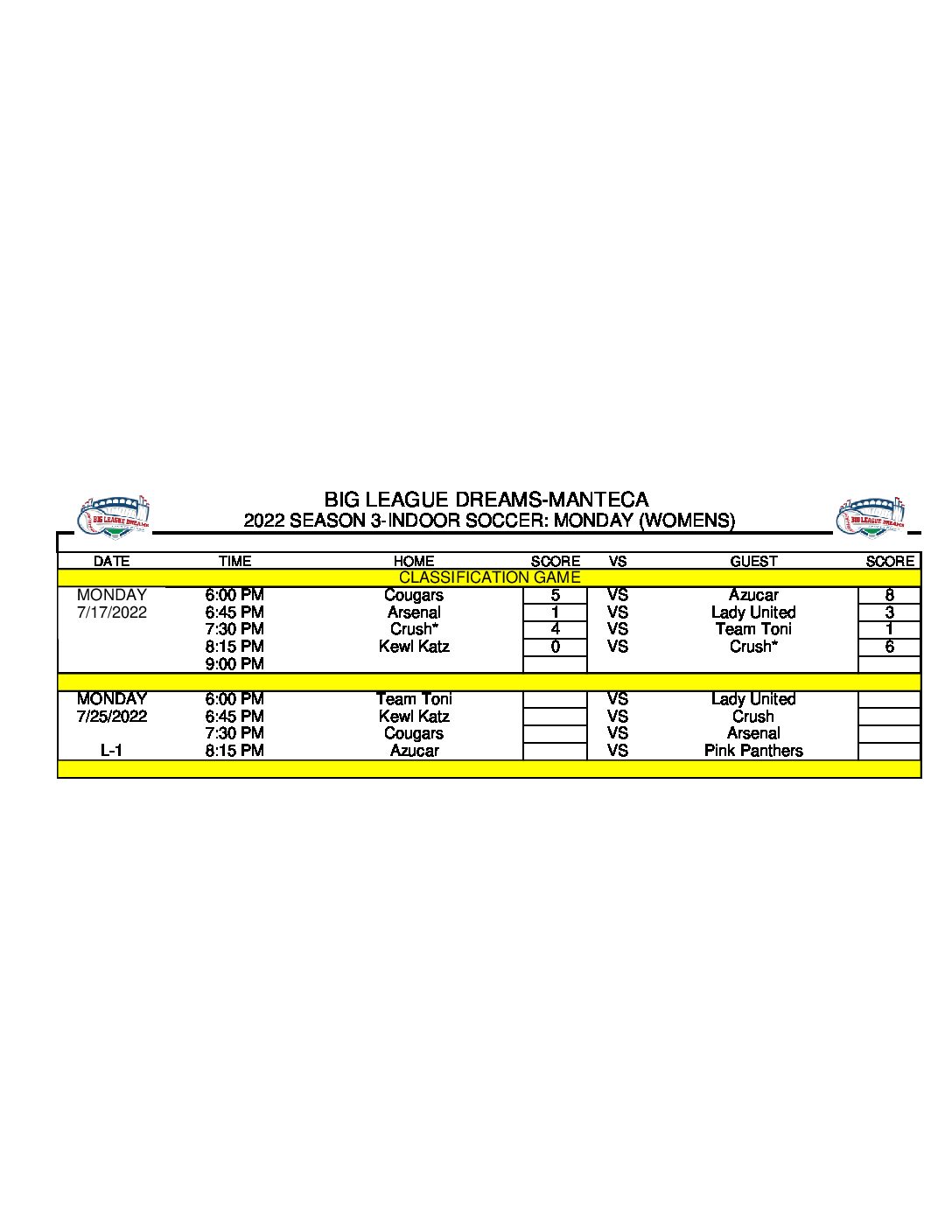 BIG LEAGUE DREAMS

BIG LEAGUE DREAMS-MANTECA
2022 SEASON 3-INDOOR SOCCER: MONDAY (WOMENS)

BIG LEAGUE DREAMS

| DATE | TIME | HOME | SCORE | VS | GUEST | SCORE |
|---|---|---|---|---|---|---|
| CLASSIFICATION GAME | | | | | | |
| MONDAY | 6:00 PM | Cougars | 5 | VS | Azucar | 8 |
| 7/17/2022 | 6:45 PM | Arsenal | 1 | VS | Lady United | 3 |
| | 7:30 PM | Crush* | 4 | VS | Team Toni | 1 |
| | 8:15 PM | Kewl Katz | 0 | VS | Crush* | 6 |
| | 9:00 PM | | | | | |
| | | | | | | |
| MONDAY | 6:00 PM | Team Toni | | VS | Lady United | |
| 7/25/2022 | 6:45 PM | Kewl Katz | | VS | Crush | |
| | 7:30 PM | Cougars | | VS | Arsenal | |
| L-1 | 8:15 PM | Azucar | | VS | Pink Panthers | |